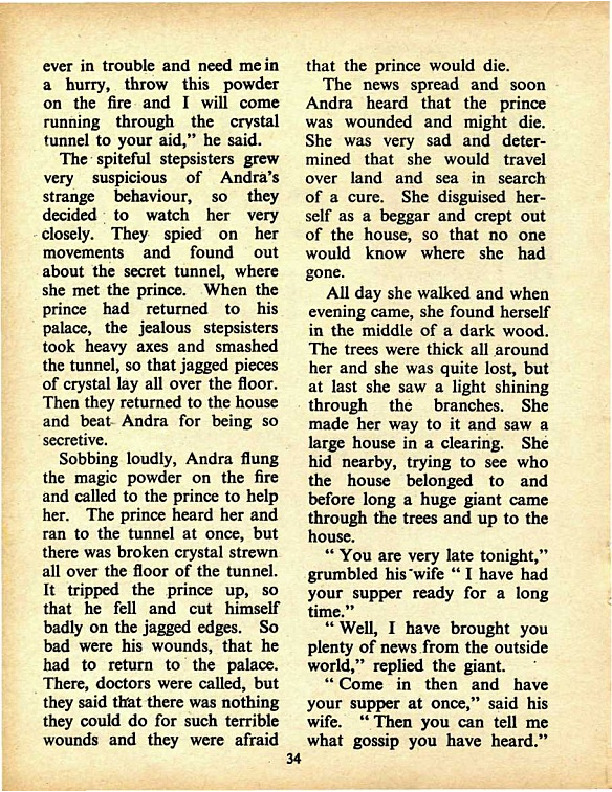 ever in trouble and need me in a hurry, throw this powder on the fire and I will come running through the crystal tunnel to your aid," he said.

The spiteful stepsisters grew very suspicious of Andra's strange behaviour, so they decided to watch her very closely. They spied on her movements and found out about the secret tunnel, where she met the prince. When the prince had returned to his palace, the jealous stepsisters took heavy axes and smashed the tunnel, so that jagged pieces of crystal lay all over the floor. Then they returned to the house and beat Andra for being so secretive.

Sobbing loudly, Andra flung the magic powder on the fire and called to the prince to help her. The prince heard her and ran to the tunnel at once, but there was broken crystal strewn all over the floor of the tunnel. It tripped the prince up, so that he fell and cut himself badly on the jagged edges. So bad were his wounds, that he had to return to the palace. There, doctors were called, but they said that there was nothing they could do for such terrible wounds and they were afraid that the prince would die.

The news spread and soon Andra heard that the prince was wounded and might die. She was very sad and determined that she would travel over land and sea in search of a cure. She disguised herself as a beggar and crept out of the house, so that no one would know where she had gone.

All day she walked and when evening came, she found herself in the middle of a dark wood. The trees were thick all around her and she was quite lost, but at last she saw a light shining through the branches. She made her way to it and saw a large house in a clearing. She hid nearby, trying to see who the house belonged to and before long a huge giant came through the trees and up to the house.

" You are very late tonight," grumbled his wife " I have had your supper ready for a long time."

" Well, I have brought you plenty of news from the outside world," replied the giant.

" Come in then and have your supper at once," said his wife. " Then you can tell me what gossip you have heard."

34